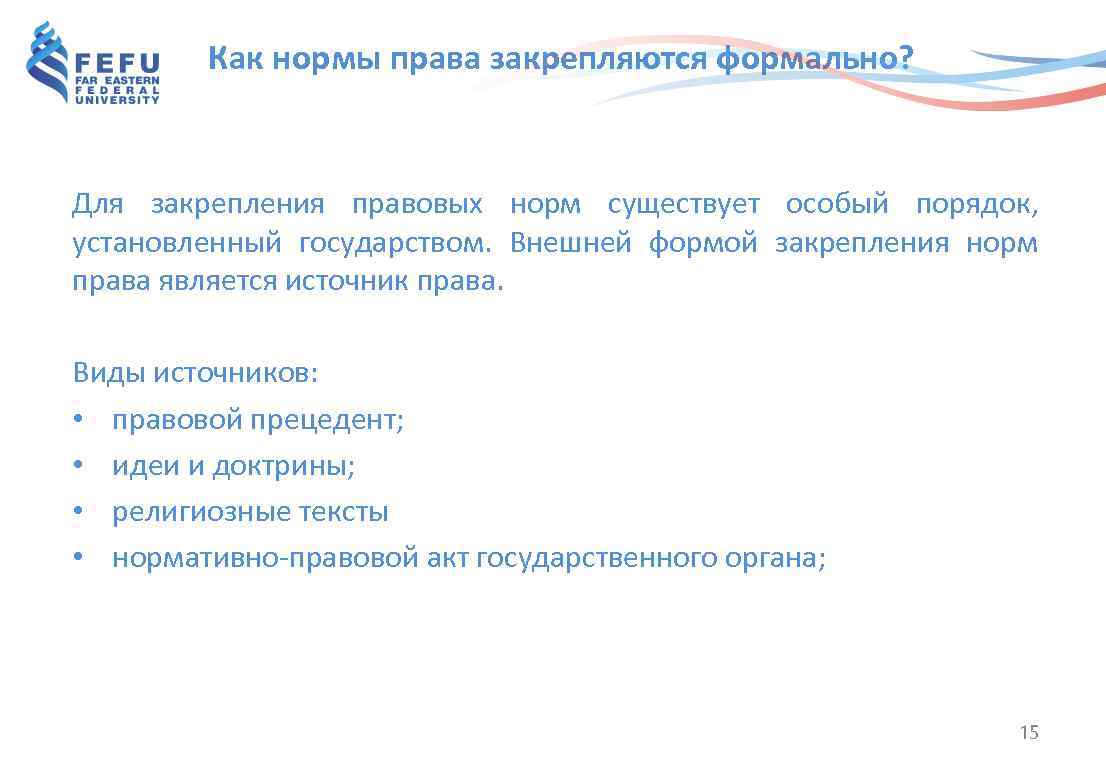 FEFU
FAR EASTERN
FEDERAL
UNIVERSITY

Как нормы права закрепляются формально?

Для закрепления правовых норм существует особый порядок, установленный государством. Внешней формой закрепления норм права является источник права.

Виды источников:
• правовой прецедент;
• идеи и доктрины;
• религиозные тексты
• нормативно-правовой акт государственного органа;

15